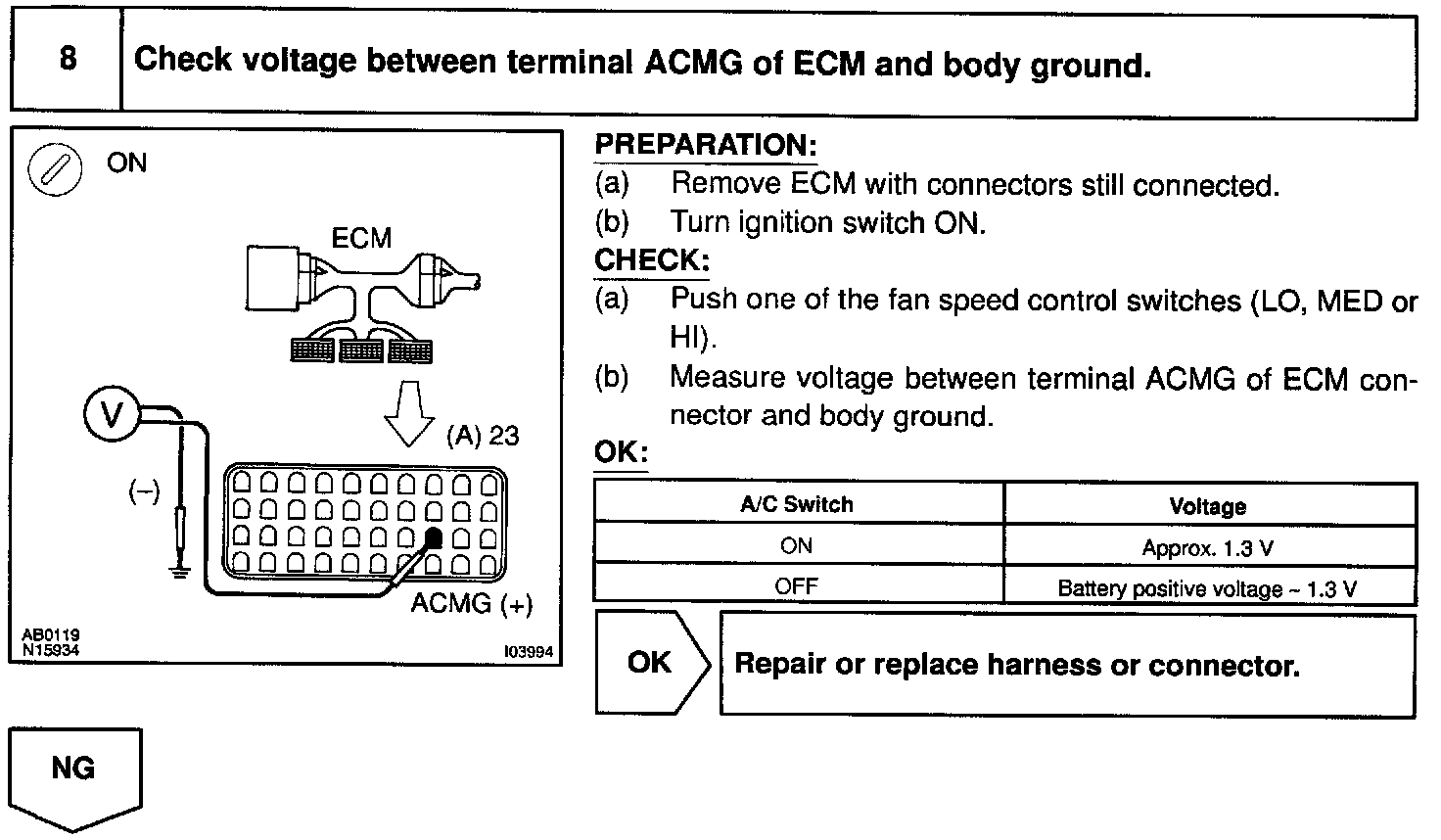 8

Check voltage between terminal ACMG of ECM and body ground.

ON

ECM

V

(A) 23

(–)

ACMG (+)

AB0119
N15934

I03994

PREPARATION:
(a) Remove ECM with connectors still connected.
(b) Turn ignition switch ON.

CHECK:
(a) Push one of the fan speed control switches (LO, MED or HI).
(b) Measure voltage between terminal ACMG of ECM connector and body ground.

OK:

| A/C Switch | Voltage |
|---|---|
| ON | Approx. 1.3 V |
| OFF | Battery positive voltage ~ 1.3 V |

OK

Repair or replace harness or connector.

NG